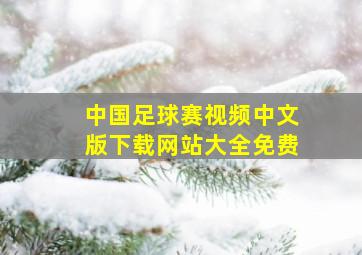 中国足球赛视频中文版下载网站大全免费